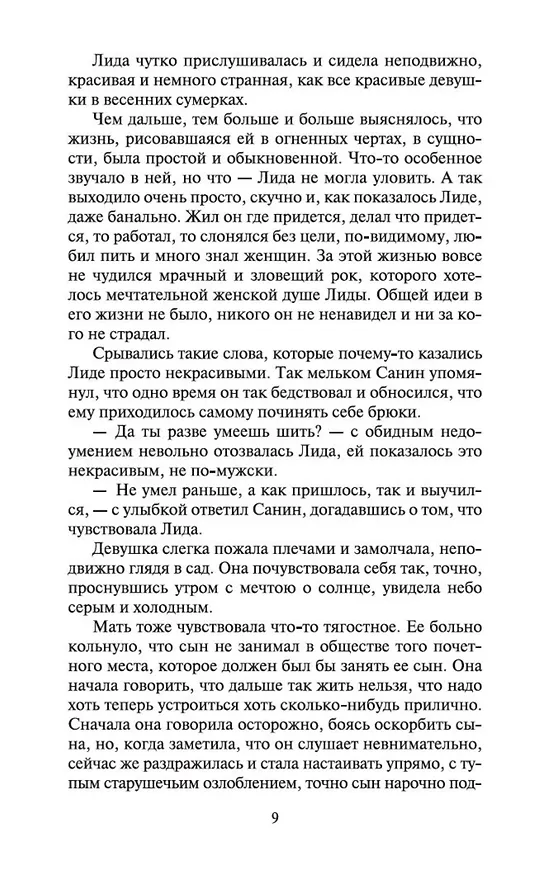 Лида чутко прислушивалась и сидела неподвижно, красивая и немного странная, как все красивые девушки в весенних сумерках.

Чем дальше, тем больше и больше выяснялось, что жизнь, рисовавшаяся ей в огненных чертах, в сущности, была простой и обыкновенной. Что-то особенное звучало в ней, но что — Лида не могла уловить. А так выходило очень просто, скучно и, как показалось Лиде, даже банально. Жил он где придется, делал что придется, то работал, то слонялся без цели, по-видимому, любил пить и много знал женщин. За этой жизнью вовсе не чудился мрачный и зловещий рок, которого хотелось мечтательной женской душе Лиды. Общей идеи в его жизни не было, никого он не ненавидел и ни за кого не страдал.

Срывались такие слова, которые почему-то казались Лиде просто некрасивыми. Так мельком Санин упомянул, что одно время он так бедствовал и обносился, что ему приходилось самому починять себе брюки.

— Да ты разве умеешь шить? — с обидным недоумением невольно отозвалась Лида, ей показалось это некрасивым, не по-мужски.

— Не умел раньше, а как пришлось, так и выучился, — с улыбкой ответил Санин, догадавшись о том, что чувствовала Лида.

Девушка слегка пожала плечами и замолчала, неподвижно глядя в сад. Она почувствовала себя так, точно, проснувшись утром с мечтою о солнце, увидела небо серым и холодным.

Мать тоже чувствовала что-то тягостное. Ее больно кольнуло, что сын не занимал в обществе того почетного места, которое должен был бы занять ее сын. Она начала говорить, что дальше так жить нельзя, что надо хоть теперь устроиться хоть сколько-нибудь прилично. Сначала она говорила осторожно, боясь оскорбить сына, но, когда заметила, что он слушает невнимательно, сейчас же раздражилась и стала настаивать упрямо, с тупым старушечьим озлоблением, точно сын нарочно под-

9